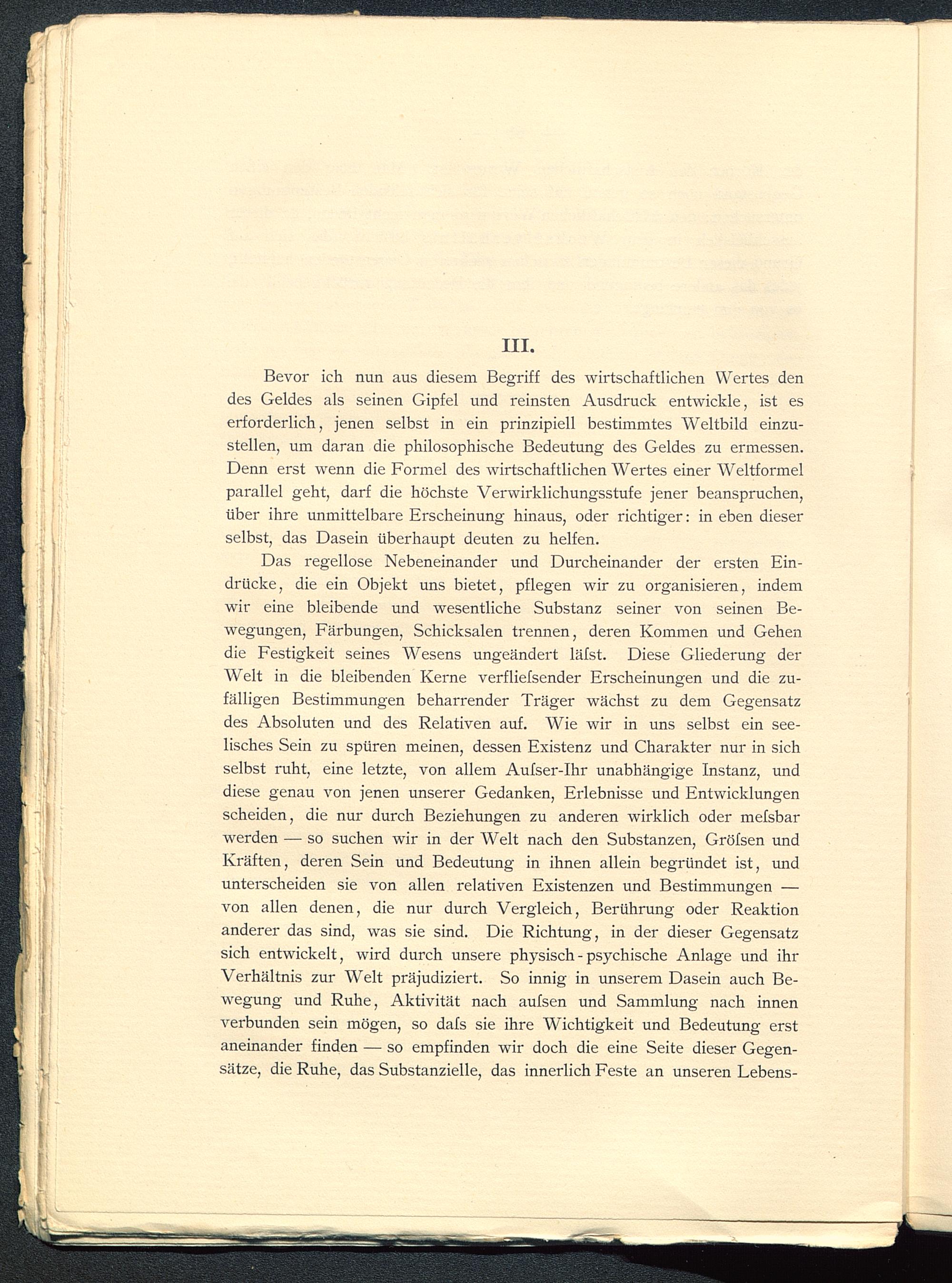 III.

Bevor ich nun aus diesem Begriff des wirtschaftlichen Wertes den des Geldes als seinen Gipfel und reinsten Ausdruck entwickle, ist es erforderlich, jenen selbst in ein prinzipiell bestimmtes Weltbild einzustellen, um daran die philosophische Bedeutung des Geldes zu ermessen. Denn erst wenn die Formel des wirtschaftlichen Wertes einer Weltformel parallel geht, darf die höchste Verwirklichungsstufe jener beanspruchen, über ihre unmittelbare Erscheinung hinaus, oder richtiger: in eben dieser selbst, das Dasein überhaupt deuten zu helfen.

Das regellose Nebeneinander und Durcheinander der ersten Eindrücke, die ein Objekt uns bietet, pflegen wir zu organisieren, indem wir eine bleibende und wesentliche Substanz seiner von seinen Bewegungen, Färbungen, Schicksalen trennen, deren Kommen und Gehen die Festigkeit seines Wesens ungeändert läſst. Diese Gliederung der Welt in die bleibenden Kerne verflieſsender Erscheinungen und die zufälligen Bestimmungen beharrender Träger wächst zu dem Gegensatz des Absoluten und des Relativen auf. Wie wir in uns selbst ein seelisches Sein zu spüren meinen, dessen Existenz und Charakter nur in sich selbst ruht, eine letzte, von allem Auſser-Ihr unabhängige Instanz, und diese genau von jenen unserer Gedanken, Erlebnisse und Entwicklungen scheiden, die nur durch Beziehungen zu anderen wirklich oder meſsbar werden — so suchen wir in der Welt nach den Substanzen, Gröſsen und Kräften, deren Sein und Bedeutung in ihnen allein begründet ist, und unterscheiden sie von allen relativen Existenzen und Bestimmungen — von allen denen, die nur durch Vergleich, Berührung oder Reaktion anderer das sind, was sie sind. Die Richtung, in der dieser Gegensatz sich entwickelt, wird durch unsere physisch-psychische Anlage und ihr Verhältnis zur Welt präjudiziert. So innig in unserem Dasein auch Bewegung und Ruhe, Aktivität nach auſsen und Sammlung nach innen verbunden sein mögen, so daſs sie ihre Wichtigkeit und Bedeutung erst aneinander finden — so empfinden wir doch die eine Seite dieser Gegensätze, die Ruhe, das Substanzielle, das innerlich Feste an unseren Lebens-